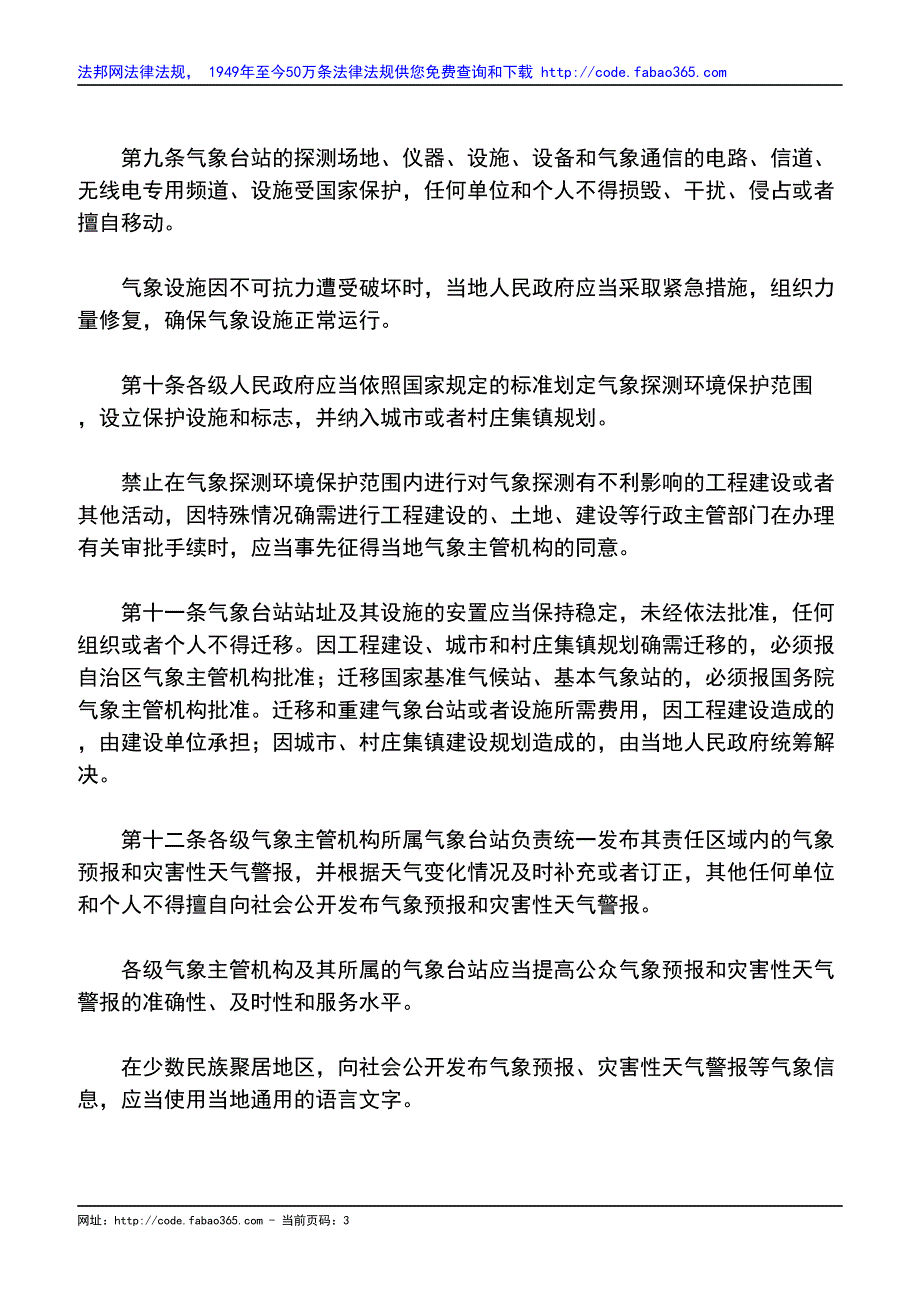 法邦网法律法规， 1949年至今50万条法律法规供您免费查询和下载 http://code.fabao365.com

第九条气象台站的探测场地、仪器、设施、设备和气象通信的电路、信道、无线电专用频道、设施受国家保护，任何单位和个人不得损毁、干扰、侵占或者擅自移动。

气象设施因不可抗力遭受破坏时，当地人民政府应当采取紧急措施，组织力量修复，确保气象设施正常运行。

第十条各级人民政府应当依照国家规定的标准划定气象探测环境保护范围，设立保护设施和标志，并纳入城市或者村庄集镇规划。

禁止在气象探测环境保护范围内进行对气象探测有不利影响的工程建设或者其他活动，因特殊情况确需进行工程建设的、土地、建设等行政主管部门在办理有关审批手续时，应当事先征得当地气象主管机构的同意。

第十一条气象台站站址及其设施的安置应当保持稳定，未经依法批准，任何组织或者个人不得迁移。因工程建设、城市和村庄集镇规划确需迁移的，必须报自治区气象主管机构批准；迁移国家基准气候站、基本气象站的，必须报国务院气象主管机构批准。迁移和重建气象台站或者设施所需费用，因工程建设造成的，由建设单位承担；因城市、村庄集镇建设规划造成的，由当地人民政府统筹解决。

第十二条各级气象主管机构所属气象台站负责统一发布其责任区域内的气象预报和灾害性天气警报，并根据天气变化情况及时补充或者订正，其他任何单位和个人不得擅自向社会公开发布气象预报和灾害性天气警报。

各级气象主管机构及其所属的气象台站应当提高公众气象预报和灾害性天气警报的准确性、及时性和服务水平。

在少数民族聚居地区，向社会公开发布气象预报、灾害性天气警报等气象信息，应当使用当地通用的语言文字。

网址：http://code.fabao365.com - 当前页码：3